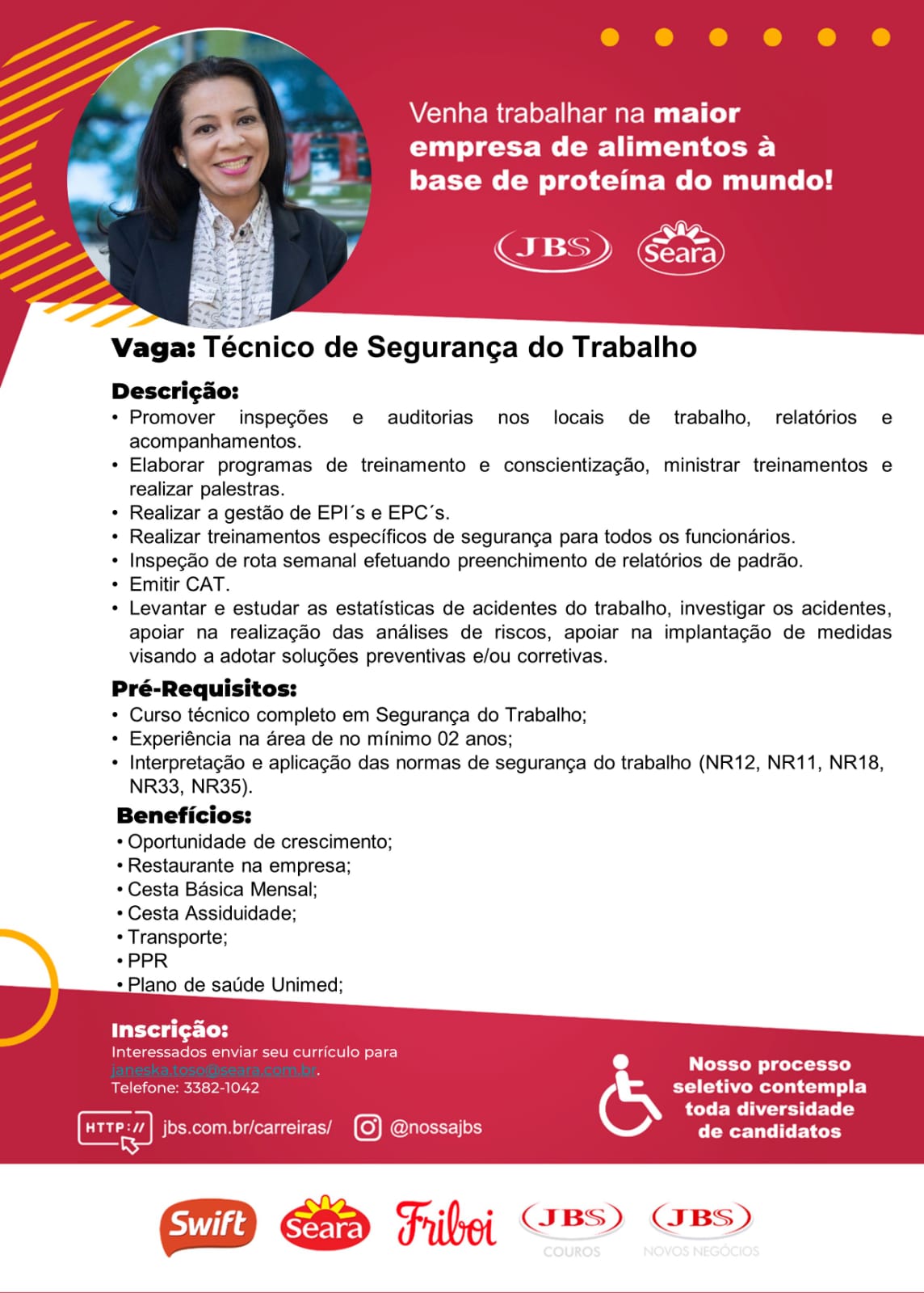 Venha trabalhar na maior empresa de alimentos à base de proteína do mundo!

JBS Seara

Vaga: Técnico de Segurança do Trabalho

Descrição:
• Promover inspeções e auditorias nos locais de trabalho, relatórios e acompanhamentos.
• Elaborar programas de treinamento e conscientização, ministrar treinamentos e realizar palestras.
• Realizar a gestão de EPI´s e EPC´s.
• Realizar treinamentos específicos de segurança para todos os funcionários.
• Inspeção de rota semanal efetuando preenchimento de relatórios de padrão.
• Emitir CAT.
• Levantar e estudar as estatísticas de acidentes do trabalho, investigar os acidentes, apoiar na realização das análises de riscos, apoiar na implantação de medidas visando a adotar soluções preventivas e/ou corretivas.

Pré-Requisitos:
• Curso técnico completo em Segurança do Trabalho;
• Experiência na área de no mínimo 02 anos;
• Interpretação e aplicação das normas de segurança do trabalho (NR12, NR11, NR18, NR33, NR35).

Benefícios:
• Oportunidade de crescimento;
• Restaurante na empresa;
• Cesta Básica Mensal;
• Cesta Assiduidade;
• Transporte;
• PPR
• Plano de saúde Unimed;

Inscrição:
Interessados enviar seu currículo para janeska.toso@seara.com.br.
Telefone: 3382-1042

HTTP:// jbs.com.br/carreiras/ @nossajbs

Nosso processo seletivo contempla toda diversidade de candidatos

Swift Seara Friboi JBS COUROS JBS NOVOS NEGÓCIOS